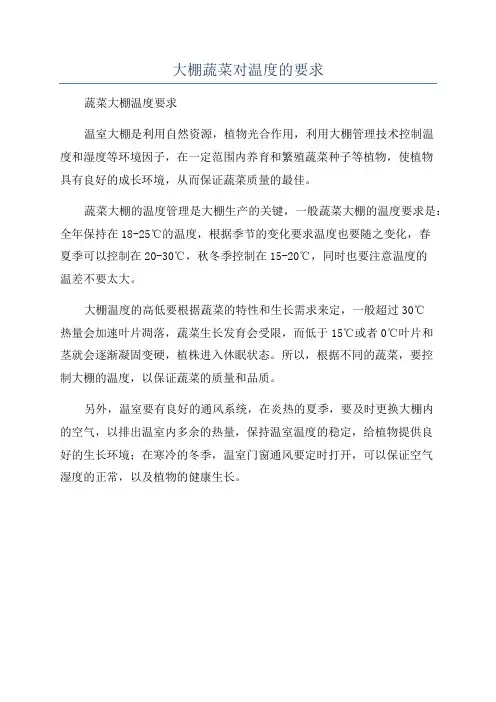 大棚蔬菜对温度的要求

蔬菜大棚温度要求

温室大棚是利用自然资源，植物光合作用，利用大棚管理技术控制温度和湿度等环境因子，在一定范围内养育和繁殖蔬菜种子等植物，使植物具有良好的成长环境，从而保证蔬菜质量的最佳。

蔬菜大棚的温度管理是大棚生产的关键，一般蔬菜大棚的温度要求是：全年保持在18-25℃的温度，根据季节的变化要求温度也要随之变化，春夏季可以控制在20-30℃，秋冬季控制在15-20℃，同时也要注意温度的温差不要太大。

大棚温度的高低要根据蔬菜的特性和生长需求来定，一般超过30℃热量会加速叶片凋落，蔬菜生长发育会受限，而低于15℃或者0℃叶片和茎就会逐渐凝固变硬，植株进入休眠状态。所以，根据不同的蔬菜，要控制大棚的温度，以保证蔬菜的质量和品质。

另外，温室要有良好的通风系统，在炎热的夏季，要及时更换大棚内的空气，以排出温室内多余的热量，保持温室温度的稳定，给植物提供良好的生长环境；在寒冷的冬季，温室门窗通风要定时打开，可以保证空气湿度的正常，以及植物的健康生长。